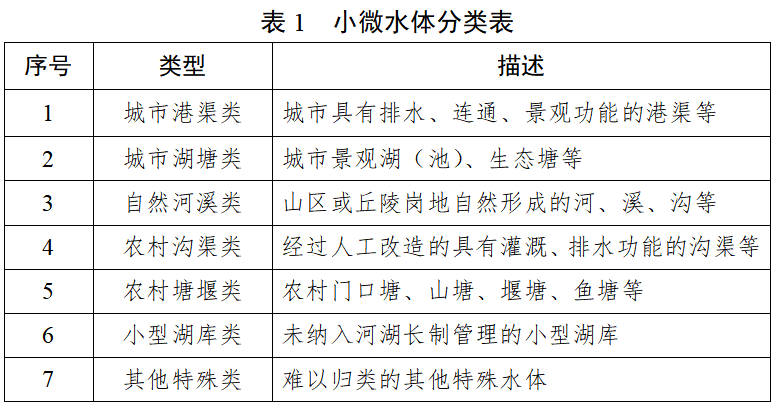 表 1　小微水体分类表

| 序号 | 类型 | 描述 |
|---|---|---|
| 1 | 城市港渠类 | 城市具有排水、连通、景观功能的港渠等 |
| 2 | 城市湖塘类 | 城市景观湖（池）、生态塘等 |
| 3 | 自然河溪类 | 山区或丘陵岗地自然形成的河、溪、沟等 |
| 4 | 农村沟渠类 | 经过人工改造的具有灌溉、排水功能的沟渠等 |
| 5 | 农村塘堰类 | 农村门口塘、山塘、堰塘、鱼塘等 |
| 6 | 小型湖库类 | 未纳入河湖长制管理的小型湖库 |
| 7 | 其他特殊类 | 难以归类的其他特殊水体 |